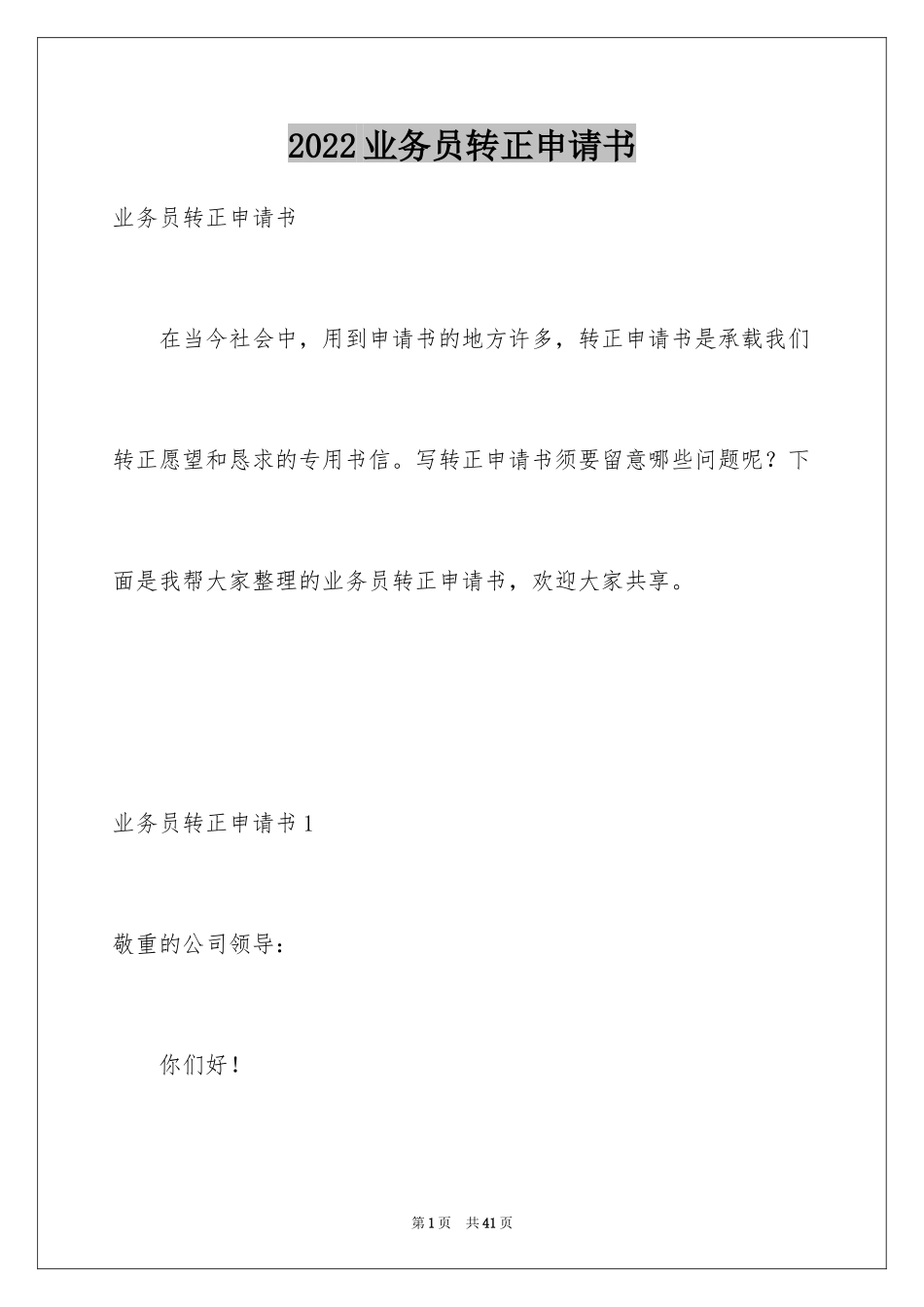 2022业务员转正申请书

业务员转正申请书

在当今社会中，用到申请书的地方许多，转正申请书是承载我们转正愿望和恳求的专用书信。写转正申请书须要留意哪些问题呢？下面是我帮大家整理的业务员转正申请书，欢迎大家共享。

业务员转正申请书1

敬重的公司领导：

你们好！

第1页 共41页